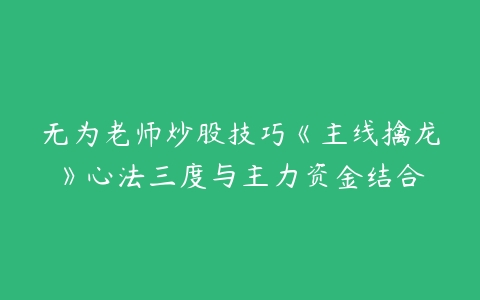 无为老师炒股技巧《主线擒龙》心法三度与主力资金结合